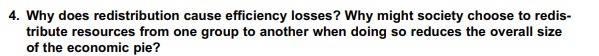 4. Why does redistribution cause efficiency losses? Why might society choose to redistribute resources from one group to another when doing so reduces the overall size of the economic pie?